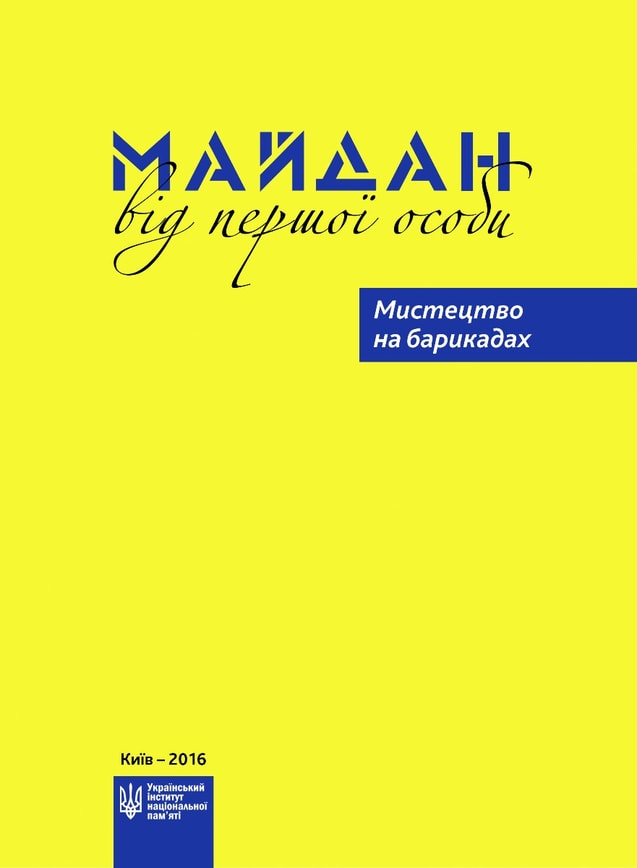 МАЙДАН
від першої особи

Мистецтво на барикадах

Київ – 2016

Український інститут національної пам'яті